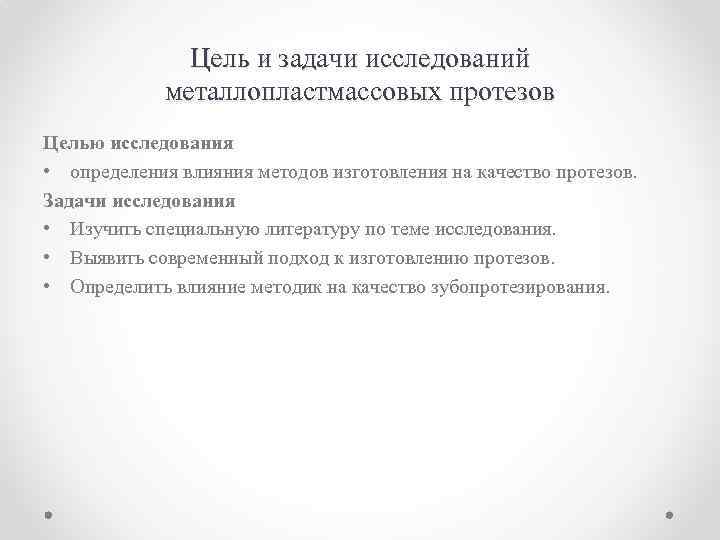 Цель и задачи исследований металлопластмассовых протезов

Целью исследования

• определения влияния методов изготовления на качество протезов.

Задачи исследования

• Изучить специальную литературу по теме исследования.
• Выявить современный подход к изготовлению протезов.
• Определить влияние методик на качество зубопротезирования.